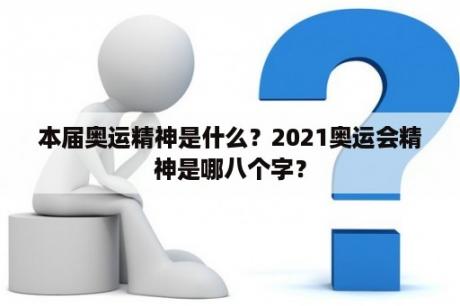 本届奥运精神是什么？2021奥运会精神是哪八个字？